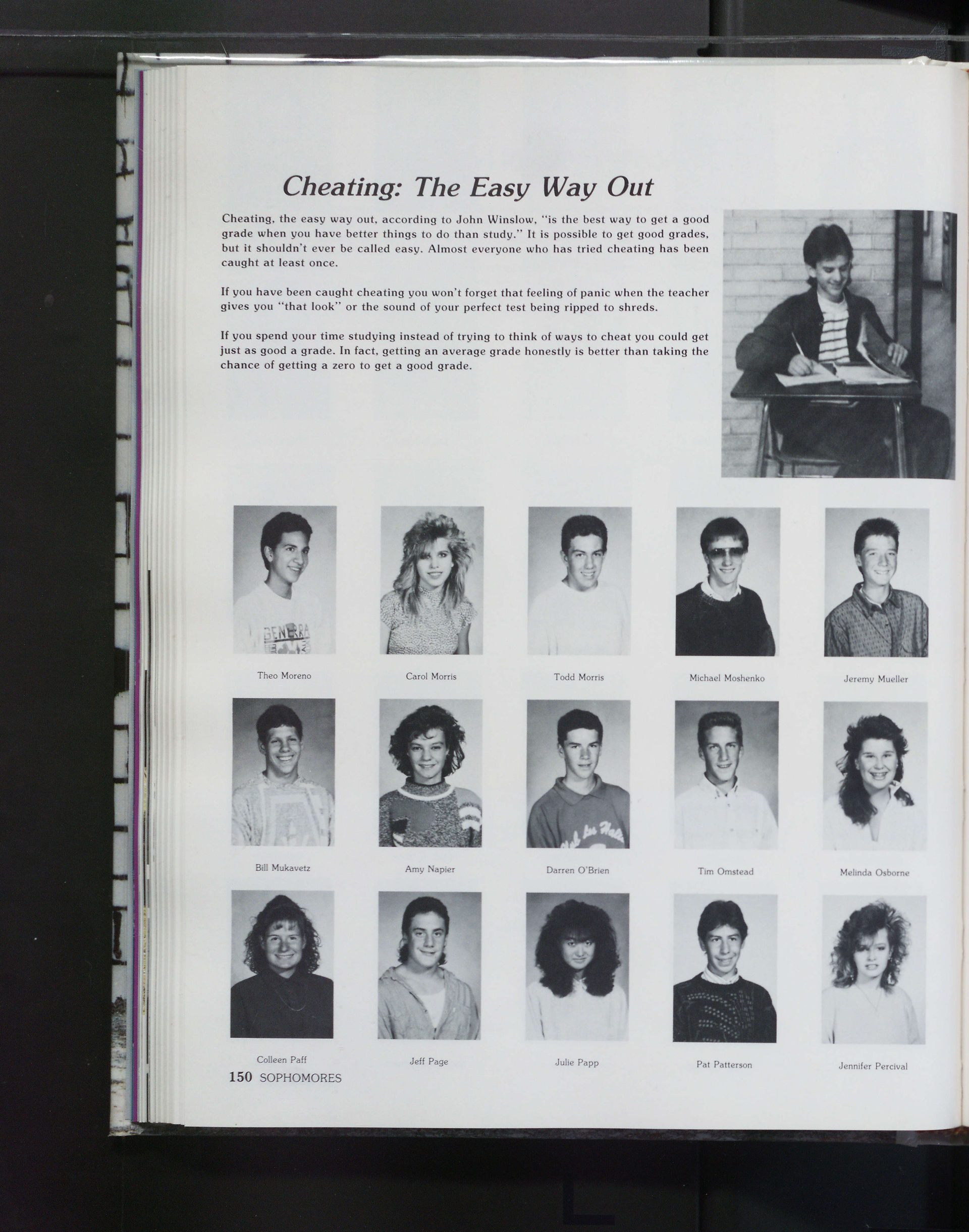 Cheating: The Easy Way Out

Cheating, the easy way out, according to John Winslow, "is the best way to get a good grade when you have better things to do than study." It is possible to get good grades, but it shouldn't ever be called easy. Almost everyone who has tried cheating has been caught at least once.

If you have been caught cheating you won't forget that feeling of panic when the teacher gives you "that look" or the sound of your perfect test being ripped to shreds.

If you spend your time studying instead of trying to think of ways to cheat you could get just as good a grade. In fact, getting an average grade honestly is better than taking the chance of getting a zero to get a good grade.

Theo Moreno

Carol Morris

Todd Morris

Michael Moshenko

Jeremy Mueller

Bill Mukavetz

Amy Napier

Darren O'Brien

Tim Omstead

Melinda Osborne

Colleen Paff

Jeff Page

Julie Papp

Pat Patterson

Jennifer Percival

150 SOPHOMORES